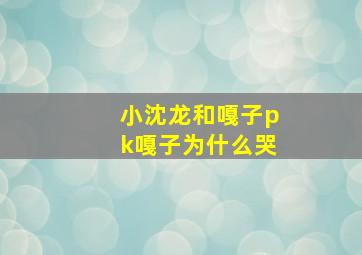 小沈龙和嘎子pk嘎子为什么哭